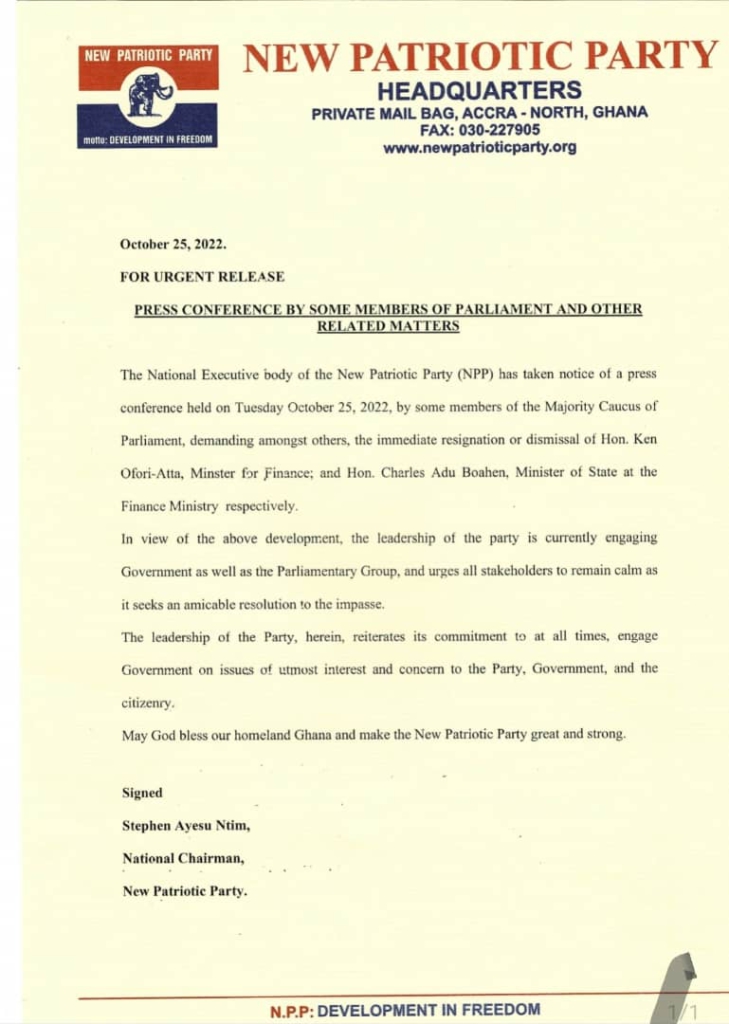 NEW PATRIOTIC PARTY

motto: DEVELOPMENT IN FREEDOM

NEW PATRIOTIC PARTY
HEADQUARTERS
PRIVATE MAIL BAG, ACCRA - NORTH, GHANA
FAX: 030-227905
www.newpatrioticparty.org

October 25, 2022.

FOR URGENT RELEASE

PRESS CONFERENCE BY SOME MEMBERS OF PARLIAMENT AND OTHER RELATED MATTERS

The National Executive body of the New Patriotic Party (NPP) has taken notice of a press conference held on Tuesday October 25, 2022, by some members of the Majority Caucus of Parliament, demanding amongst others, the immediate resignation or dismissal of Hon. Ken Ofori-Atta, Minster for Finance; and Hon. Charles Adu Boahen, Minister of State at the Finance Ministry respectively.

In view of the above development, the leadership of the party is currently engaging Government as well as the Parliamentary Group, and urges all stakeholders to remain calm as it seeks an amicable resolution to the impasse.

The leadership of the Party, herein, reiterates its commitment to at all times, engage Government on issues of utmost interest and concern to the Party, Government, and the citizenry.

May God bless our homeland Ghana and make the New Patriotic Party great and strong.

Signed

Stephen Ayesu Ntim,

National Chairman,

New Patriotic Party.

N.P.P: DEVELOPMENT IN FREEDOM

1/1